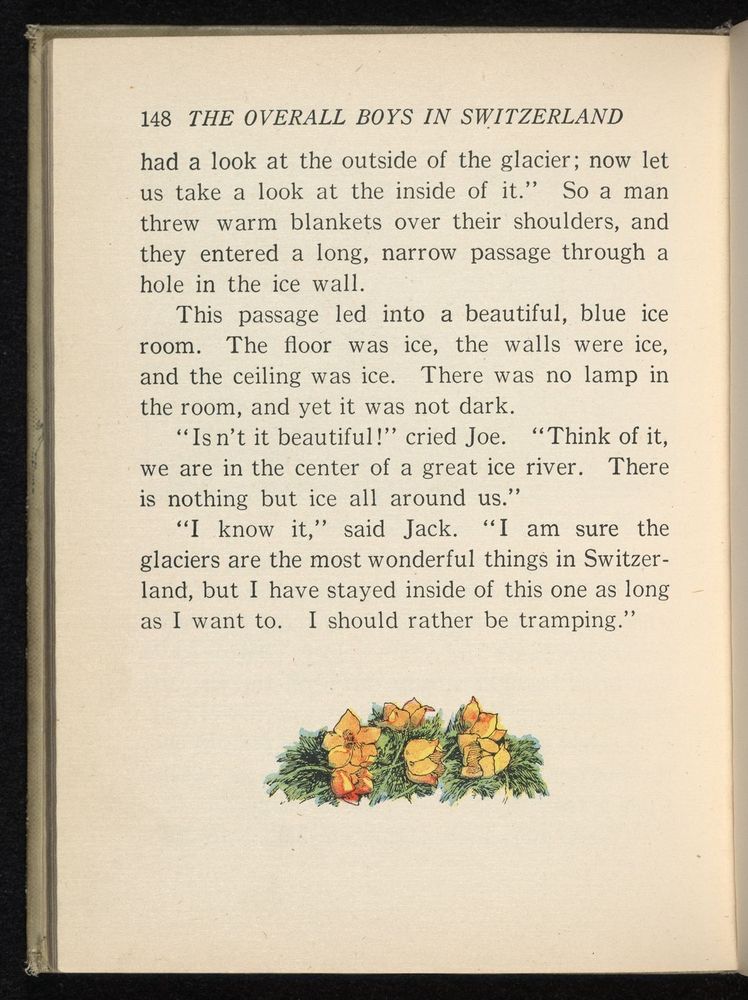 148 THE OVERALL BOYS IN SWITZERLAND

had a look at the outside of the glacier; now let us take a look at the inside of it." So a man threw warm blankets over their shoulders, and they entered a long, narrow passage through a hole in the ice wall.

This passage led into a beautiful, blue ice room. The floor was ice, the walls were ice, and the ceiling was ice. There was no lamp in the room, and yet it was not dark.

"Is n't it beautiful!" cried Joe. "Think of it, we are in the center of a great ice river. There is nothing but ice all around us."

"I know it," said Jack. "I am sure the glaciers are the most wonderful things in Switzerland, but I have stayed inside of this one as long as I want to. I should rather be tramping."